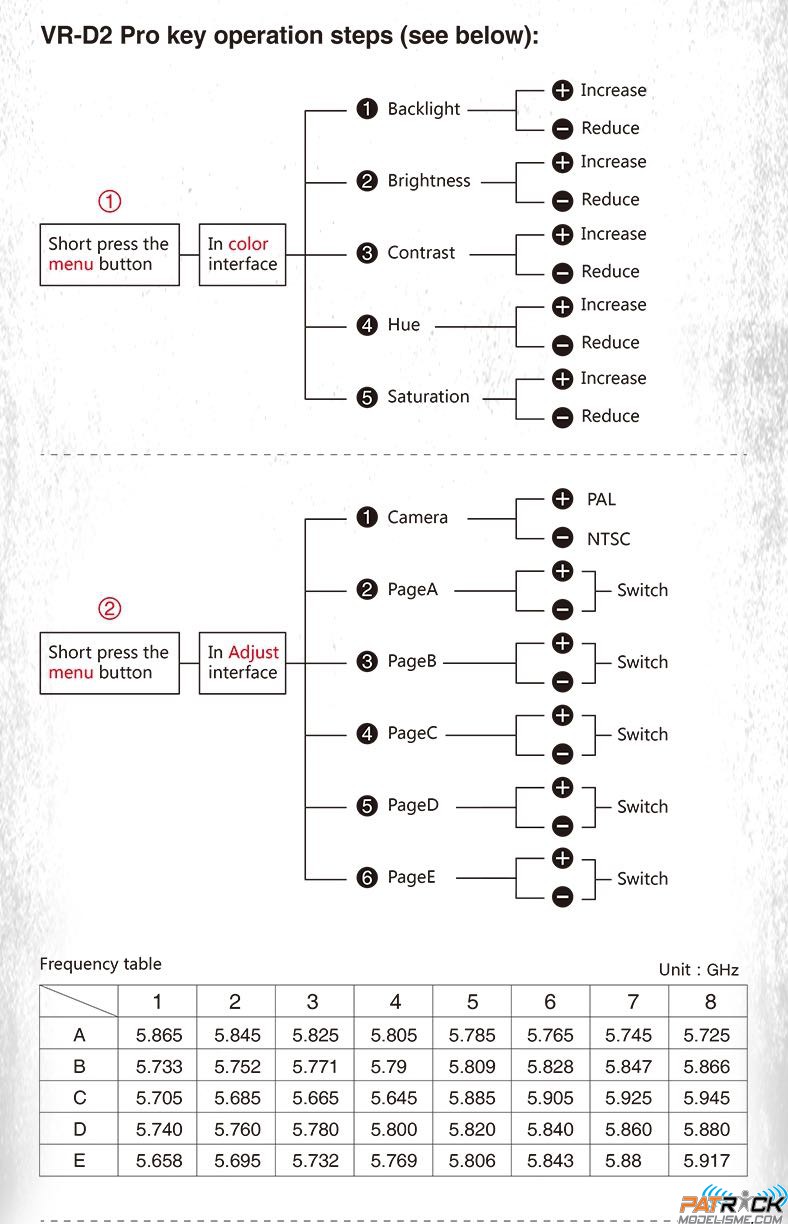 VR-D2 Pro key operation steps (see below):

①

Short press the menu button

In color interface

❶ Backlight
+ Increase
− Reduce

❷ Brightness
+ Increase
− Reduce

❸ Contrast
+ Increase
− Reduce

❹ Hue
+ Increase
− Reduce

❺ Saturation
+ Increase
− Reduce

②

Short press the menu button

In Adjust interface

❶ Camera
+ PAL
− NTSC

❷ PageA
+
− Switch

❸ PageB
+
− Switch

❹ PageC
+
− Switch

❺ PageD
+
− Switch

❻ PageE
+
− Switch

Frequency table

Unit : GHz

| | 1 | 2 | 3 | 4 | 5 | 6 | 7 | 8 |
|---|---|---|---|---|---|---|---|---|
| A | 5.865 | 5.845 | 5.825 | 5.805 | 5.785 | 5.765 | 5.745 | 5.725 |
| B | 5.733 | 5.752 | 5.771 | 5.79 | 5.809 | 5.828 | 5.847 | 5.866 |
| C | 5.705 | 5.685 | 5.665 | 5.645 | 5.885 | 5.905 | 5.925 | 5.945 |
| D | 5.740 | 5.760 | 5.780 | 5.800 | 5.820 | 5.840 | 5.860 | 5.880 |
| E | 5.658 | 5.695 | 5.732 | 5.769 | 5.806 | 5.843 | 5.88 | 5.917 |

PATRICK
MODELISME.COM